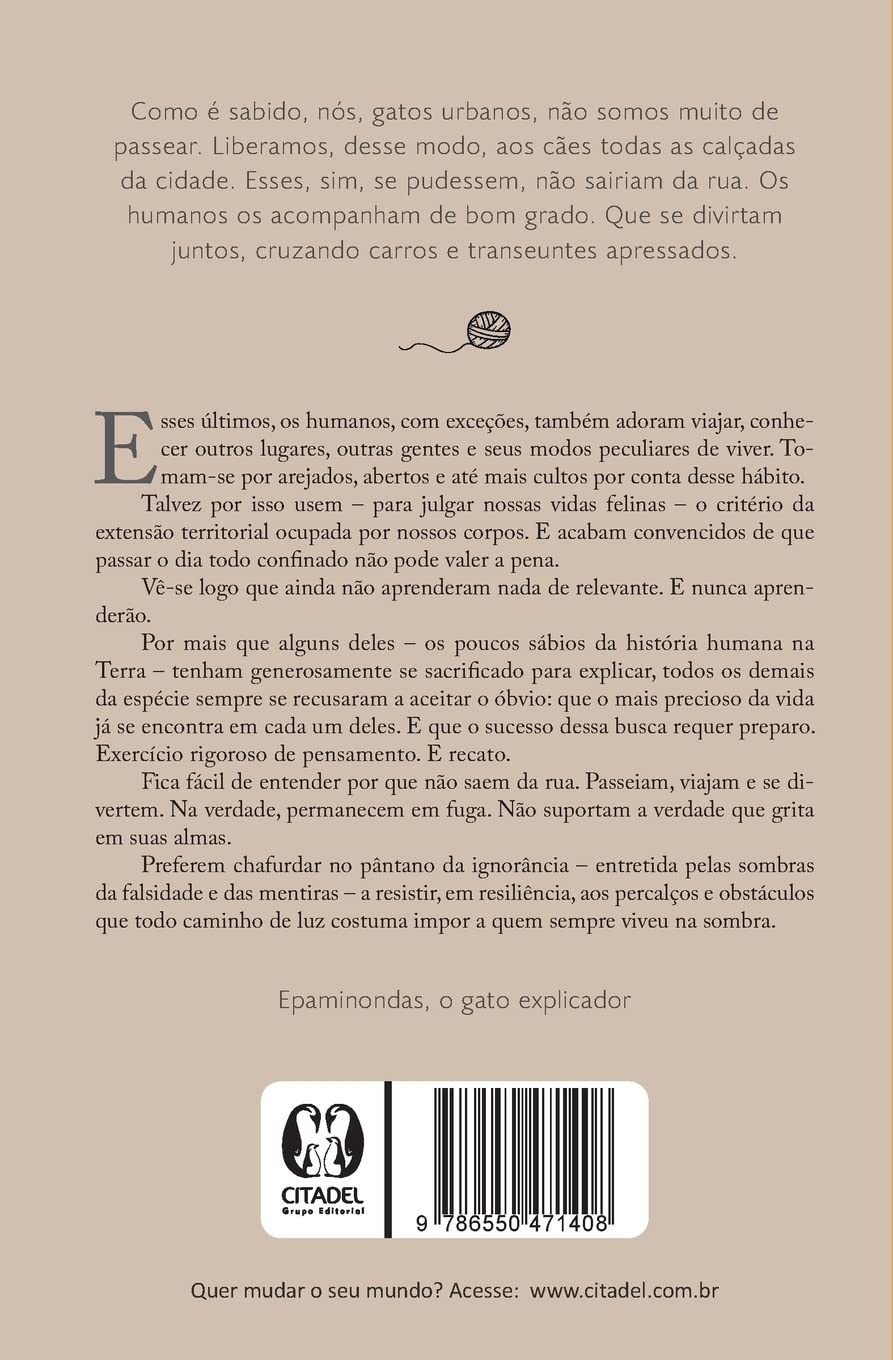 Como é sabido, nós, gatos urbanos, não somos muito de passear. Liberamos, desse modo, aos cães todas as calçadas da cidade. Esses, sim, se pudessem, não sairiam da rua. Os humanos os acompanham de bom grado. Que se divirtam juntos, cruzando carros e transeuntes apressados.

Esses últimos, os humanos, com exceções, também adoram viajar, conhecer outros lugares, outras gentes e seus modos peculiares de viver. Tomam-se por arejados, abertos e até mais cultos por conta desse hábito.

Talvez por isso usem – para julgar nossas vidas felinas – o critério da extensão territorial ocupada por nossos corpos. E acabam convencidos de que passar o dia todo confinado não pode valer a pena.

Vê-se logo que ainda não aprenderam nada de relevante. E nunca aprenderão.

Por mais que alguns deles – os poucos sábios da história humana na Terra – tenham generosamente se sacrificado para explicar, todos os demais da espécie sempre se recusaram a aceitar o óbvio: que o mais precioso da vida já se encontra em cada um deles. E que o sucesso dessa busca requer preparo. Exercício rigoroso de pensamento. E recato.

Fica fácil de entender por que não saem da rua. Passeiam, viajam e se divertem. Na verdade, permanecem em fuga. Não suportam a verdade que grita em suas almas.

Preferem chafurdar no pântano da ignorância – entretida pelas sombras da falsidade e das mentiras – a resistir, em resiliência, aos percalços e obstáculos que todo caminho de luz costuma impor a quem sempre viveu na sombra.

Epaminondas, o gato explicador

CITADEL
Grupo Editorial

9 786550 471408

Quer mudar o seu mundo? Acesse: www.citadel.com.br